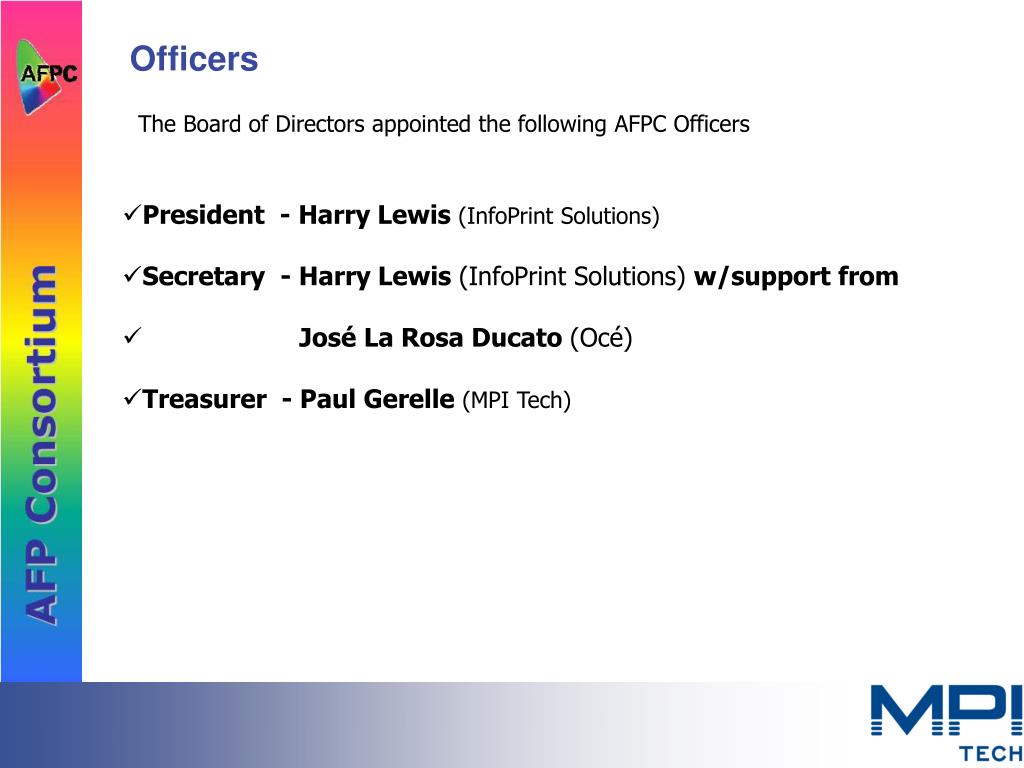 AFPC

AFP Consortium

Officers

The Board of Directors appointed the following AFPC Officers

✓President - Harry Lewis (InfoPrint Solutions)

✓Secretary - Harry Lewis (InfoPrint Solutions) w/support from

✓ José La Rosa Ducato (Océ)

✓Treasurer - Paul Gerelle (MPI Tech)

MPI TECH